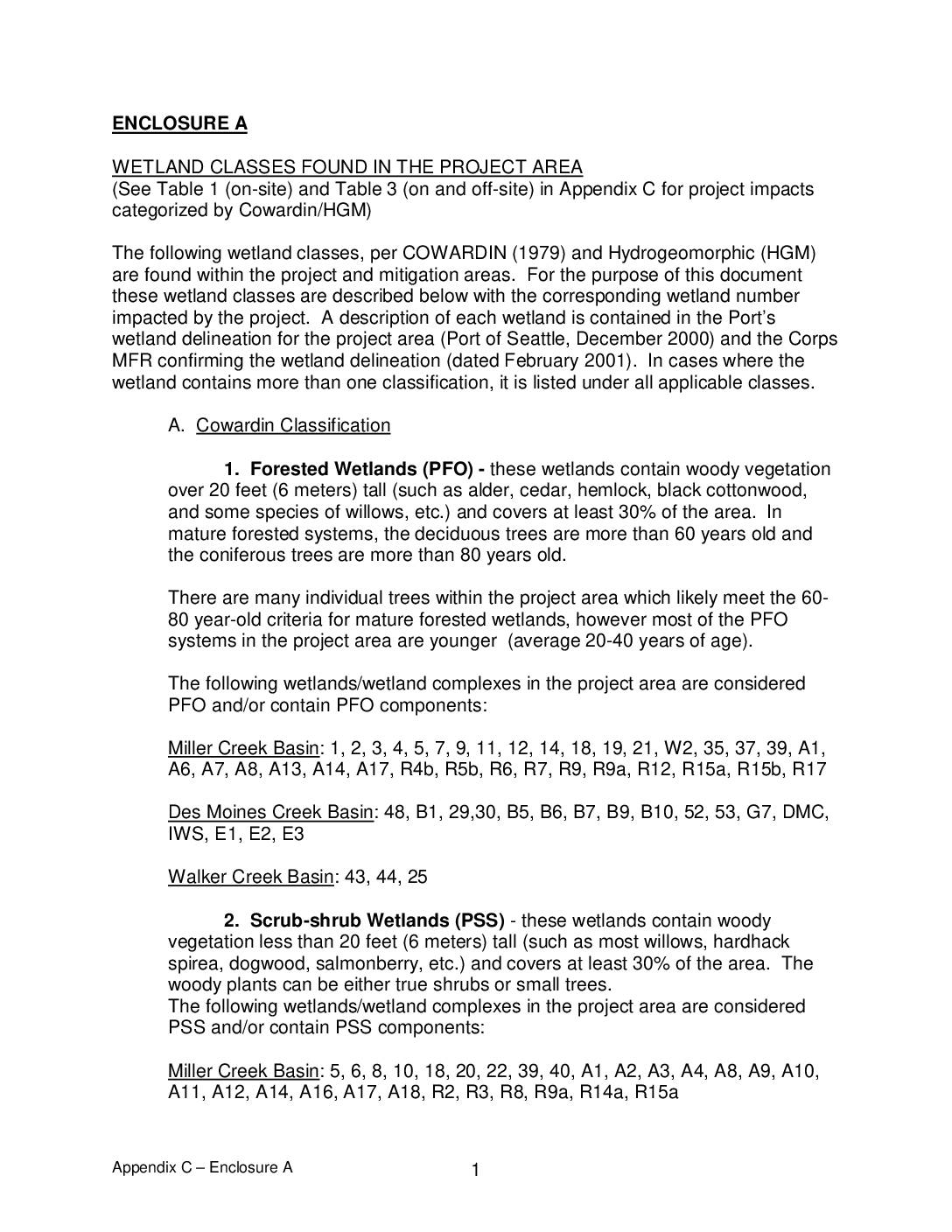 ENCLOSURE A

WETLAND CLASSES FOUND IN THE PROJECT AREA
(See Table 1 (on-site) and Table 3 (on and off-site) in Appendix C for project impacts categorized by Cowardin/HGM)

The following wetland classes, per COWARDIN (1979) and Hydrogeomorphic (HGM) are found within the project and mitigation areas. For the purpose of this document these wetland classes are described below with the corresponding wetland number impacted by the project. A description of each wetland is contained in the Port's wetland delineation for the project area (Port of Seattle, December 2000) and the Corps MFR confirming the wetland delineation (dated February 2001). In cases where the wetland contains more than one classification, it is listed under all applicable classes.

A. Cowardin Classification

1. Forested Wetlands (PFO) - these wetlands contain woody vegetation over 20 feet (6 meters) tall (such as alder, cedar, hemlock, black cottonwood, and some species of willows, etc.) and covers at least 30% of the area. In mature forested systems, the deciduous trees are more than 60 years old and the coniferous trees are more than 80 years old.

There are many individual trees within the project area which likely meet the 60-80 year-old criteria for mature forested wetlands, however most of the PFO systems in the project area are younger (average 20-40 years of age).

The following wetlands/wetland complexes in the project area are considered PFO and/or contain PFO components:

Miller Creek Basin: 1, 2, 3, 4, 5, 7, 9, 11, 12, 14, 18, 19, 21, W2, 35, 37, 39, A1, A6, A7, A8, A13, A14, A17, R4b, R5b, R6, R7, R9, R9a, R12, R15a, R15b, R17

Des Moines Creek Basin: 48, B1, 29,30, B5, B6, B7, B9, B10, 52, 53, G7, DMC, IWS, E1, E2, E3

Walker Creek Basin: 43, 44, 25

2. Scrub-shrub Wetlands (PSS) - these wetlands contain woody vegetation less than 20 feet (6 meters) tall (such as most willows, hardhack spirea, dogwood, salmonberry, etc.) and covers at least 30% of the area. The woody plants can be either true shrubs or small trees.
The following wetlands/wetland complexes in the project area are considered PSS and/or contain PSS components:

Miller Creek Basin: 5, 6, 8, 10, 18, 20, 22, 39, 40, A1, A2, A3, A4, A8, A9, A10, A11, A12, A14, A16, A17, A18, R2, R3, R8, R9a, R14a, R15a

Appendix C – Enclosure A

1